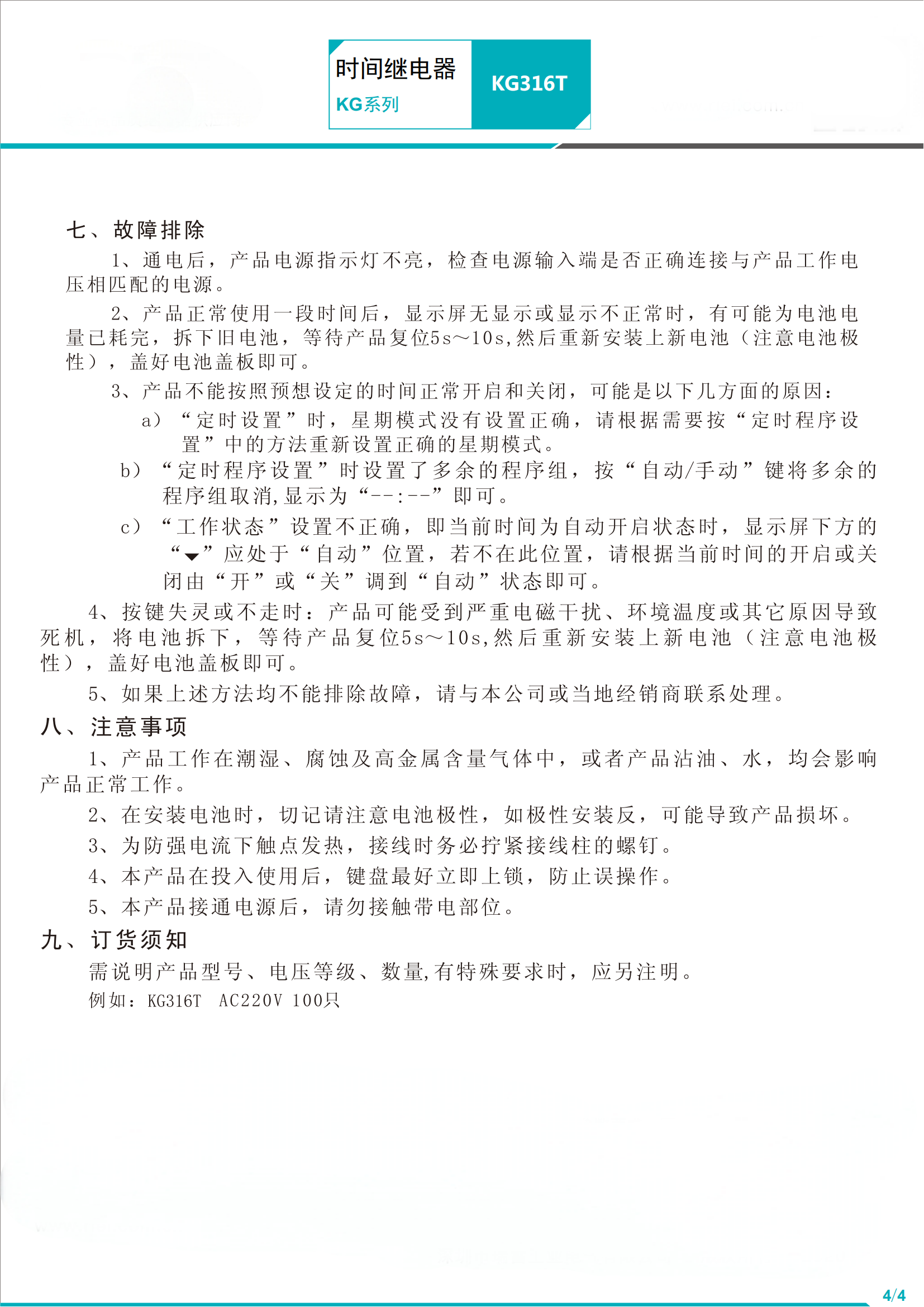 时间继电器
KG系列

KG316T

七、故障排除

1、通电后，产品电源指示灯不亮，检查电源输入端是否正确连接与产品工作电压相匹配的电源。

2、产品正常使用一段时间后，显示屏无显示或显示不正常时，有可能为电池电量已耗完，拆下旧电池，等待产品复位5s～10s,然后重新安装上新电池（注意电池极性），盖好电池盖板即可。

3、产品不能按照预想设定的时间正常开启和关闭，可能是以下几方面的原因：

a）“定时设置”时，星期模式没有设置正确，请根据需要按“定时程序设置”中的方法重新设置正确的星期模式。

b）“定时程序设置”时设置了多余的程序组，按“自动/手动”键将多余的程序组取消,显示为“--:--”即可。

c）“工作状态”设置不正确，即当前时间为自动开启状态时，显示屏下方的“▼”应处于“自动”位置，若不在此位置，请根据当前时间的开启或关闭由“开”或“关”调到“自动”状态即可。

4、按键失灵或不走时：产品可能受到严重电磁干扰、环境温度或其它原因导致死机，将电池拆下，等待产品复位5s～10s,然后重新安装上新电池（注意电池极性），盖好电池盖板即可。

5、如果上述方法均不能排除故障，请与本公司或当地经销商联系处理。

八、注意事项

1、产品工作在潮湿、腐蚀及高金属含量气体中，或者产品沾油、水，均会影响产品正常工作。

2、在安装电池时，切记请注意电池极性，如极性安装反，可能导致产品损坏。

3、为防强电流下触点发热，接线时务必拧紧接线柱的螺钉。

4、本产品在投入使用后，键盘最好立即上锁，防止误操作。

5、本产品接通电源后，请勿接触带电部位。

九、订货须知

需说明产品型号、电压等级、数量,有特殊要求时，应另注明。

例如：KG316T AC220V 100只

4/4